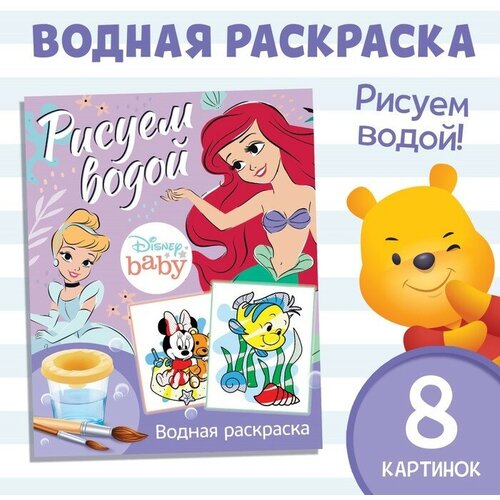 ВОДНАЯ РАСКРАСКА

Рисуем водой!

Рисуем водой

Disney baby

Водная раскраска

8 КАРТИНОК